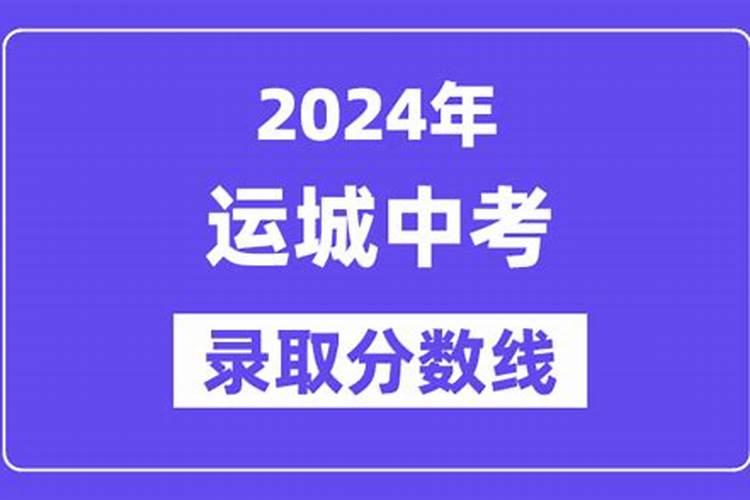 2024年
运城中考
录取分数线